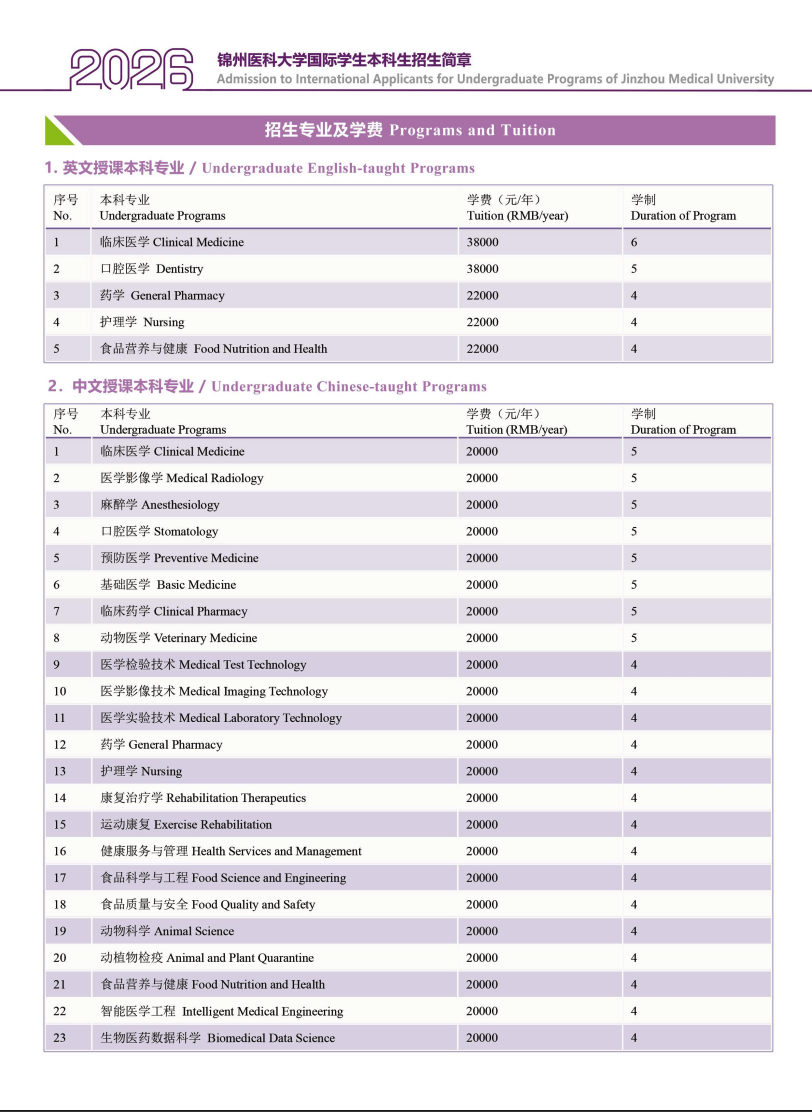 2026 锦州医科大学国际学生本科生招生简章
Admission to International Applicants for Undergraduate Programs of Jinzhou Medical University

招生专业及学费 Programs and Tuition

1. 英文授课本科专业 / Undergraduate English-taught Programs

| 序号 No. | 本科专业 Undergraduate Programs | 学费（元/年） Tuition (RMB/year) | 学制 Duration of Program |
|---|---|---|---|
| 1 | 临床医学 Clinical Medicine | 38000 | 6 |
| 2 | 口腔医学 Dentistry | 38000 | 5 |
| 3 | 药学 General Pharmacy | 22000 | 4 |
| 4 | 护理学 Nursing | 22000 | 4 |
| 5 | 食品营养与健康 Food Nutrition and Health | 22000 | 4 |

2. 中文授课本科专业 / Undergraduate Chinese-taught Programs

| 序号 No. | 本科专业 Undergraduate Programs | 学费（元/年） Tuition (RMB/year) | 学制 Duration of Program |
|---|---|---|---|
| 1 | 临床医学 Clinical Medicine | 20000 | 5 |
| 2 | 医学影像学 Medical Radiology | 20000 | 5 |
| 3 | 麻醉学 Anesthesiology | 20000 | 5 |
| 4 | 口腔医学 Stomatology | 20000 | 5 |
| 5 | 预防医学 Preventive Medicine | 20000 | 5 |
| 6 | 基础医学 Basic Medicine | 20000 | 5 |
| 7 | 临床药学 Clinical Pharmacy | 20000 | 5 |
| 8 | 动物医学 Veterinary Medicine | 20000 | 5 |
| 9 | 医学检验技术 Medical Test Technology | 20000 | 4 |
| 10 | 医学影像技术 Medical Imaging Technology | 20000 | 4 |
| 11 | 医学实验技术 Medical Laboratory Technology | 20000 | 4 |
| 12 | 药学 General Pharmacy | 20000 | 4 |
| 13 | 护理学 Nursing | 20000 | 4 |
| 14 | 康复治疗学 Rehabilitation Therapeutics | 20000 | 4 |
| 15 | 运动康复 Exercise Rehabilitation | 20000 | 4 |
| 16 | 健康服务与管理 Health Services and Management | 20000 | 4 |
| 17 | 食品科学与工程 Food Science and Engineering | 20000 | 4 |
| 18 | 食品质量与安全 Food Quality and Safety | 20000 | 4 |
| 19 | 动物科学 Animal Science | 20000 | 4 |
| 20 | 动植物检疫 Animal and Plant Quarantine | 20000 | 4 |
| 21 | 食品营养与健康 Food Nutrition and Health | 20000 | 4 |
| 22 | 智能医学工程 Intelligent Medical Engineering | 20000 | 4 |
| 23 | 生物医药数据科学 Biomedical Data Science | 20000 | 4 |